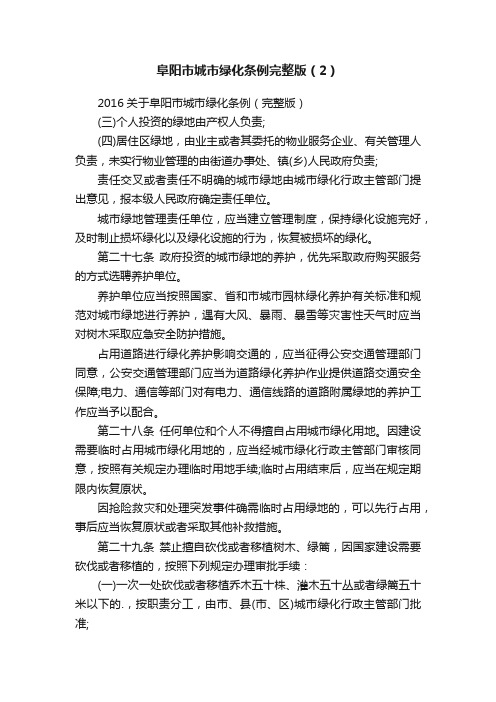 阜阳市城市绿化条例完整版（2）

2016 关于阜阳市城市绿化条例（完整版）

(三)个人投资的绿地由产权人负责;

(四)居住区绿地，由业主或者其委托的物业服务企业、有关管理人负责，未实行物业管理的由街道办事处、镇(乡)人民政府负责;

责任交叉或者责任不明确的城市绿地由城市绿化行政主管部门提出意见，报本级人民政府确定责任单位。

城市绿地管理责任单位，应当建立管理制度，保持绿化设施完好，及时制止损坏绿化以及绿化设施的行为，恢复被损坏的绿化。

第二十七条 政府投资的城市绿地的养护，优先采取政府购买服务的方式选聘养护单位。

养护单位应当按照国家、省和市城市园林绿化养护有关标准和规范对城市绿地进行养护，遇有大风、暴雨、暴雪等灾害性天气时应当对树木采取应急安全防护措施。

占用道路进行绿化养护影响交通的，应当征得公安交通管理部门同意，公安交通管理部门应当为道路绿化养护作业提供道路交通安全保障;电力、通信等部门对有电力、通信线路的道路附属绿地的养护工作应当予以配合。

第二十八条 任何单位和个人不得擅自占用城市绿化用地。因建设需要临时占用城市绿化用地的，应当经城市绿化行政主管部门审核同意，按照有关规定办理临时用地手续;临时占用结束后，应当在规定期限内恢复原状。

因抢险救灾和处理突发事件确需临时占用绿地的，可以先行占用，事后应当恢复原状或者采取其他补救措施。

第二十九条 禁止擅自砍伐或者移植树木、绿篱，因国家建设需要砍伐或者移植的，按照下列规定办理审批手续：

(一)一次一处砍伐或者移植乔木五十株、灌木五十丛或者绿篱五十米以下的.，按职责分工，由市、县(市、区)城市绿化行政主管部门批准;